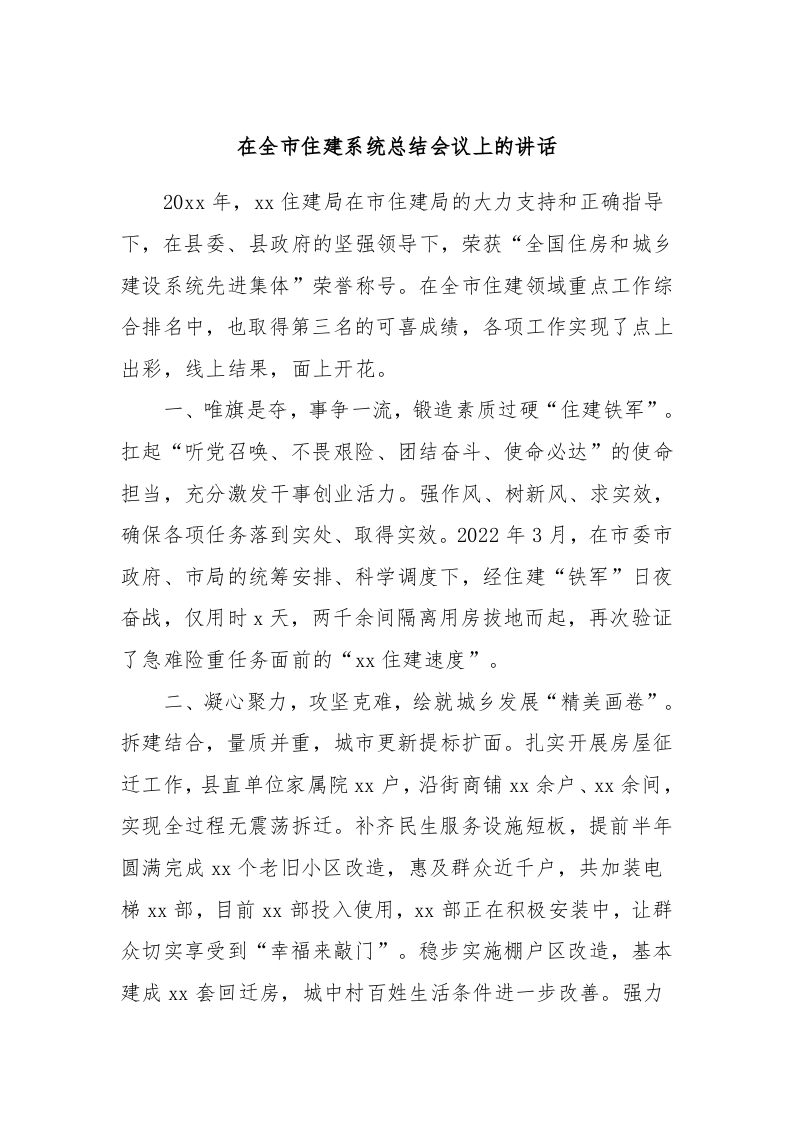 在全市住建系统总结会议上的讲话

20xx 年，xx 住建局在市住建局的大力支持和正确指导下，在县委、县政府的坚强领导下，荣获“全国住房和城乡建设系统先进集体”荣誉称号。在全市住建领域重点工作综合排名中，也取得第三名的可喜成绩，各项工作实现了点上出彩，线上结果，面上开花。

一、唯旗是夺，事争一流，锻造素质过硬“住建铁军”。扛起“听党召唤、不畏艰险、团结奋斗、使命必达”的使命担当，充分激发干事创业活力。强作风、树新风、求实效，确保各项任务落到实处、取得实效。2022 年 3 月，在市委市政府、市局的统筹安排、科学调度下，经住建“铁军”日夜奋战，仅用时 x 天，两千余间隔离用房拔地而起，再次验证了急难险重任务面前的“xx 住建速度”。

二、凝心聚力，攻坚克难，绘就城乡发展“精美画卷”。拆建结合，量质并重，城市更新提标扩面。扎实开展房屋征迁工作，县直单位家属院 xx 户，沿街商铺 xx 余户、xx 余间，实现全过程无震荡拆迁。补齐民生服务设施短板，提前半年圆满完成 xx 个老旧小区改造，惠及群众近千户，共加装电梯 xx 部，目前 xx 部投入使用，xx 部正在积极安装中，让群众切实享受到“幸福来敲门”。稳步实施棚户区改造，基本建成 xx 套回迁房，城中村百姓生活条件进一步改善。强力